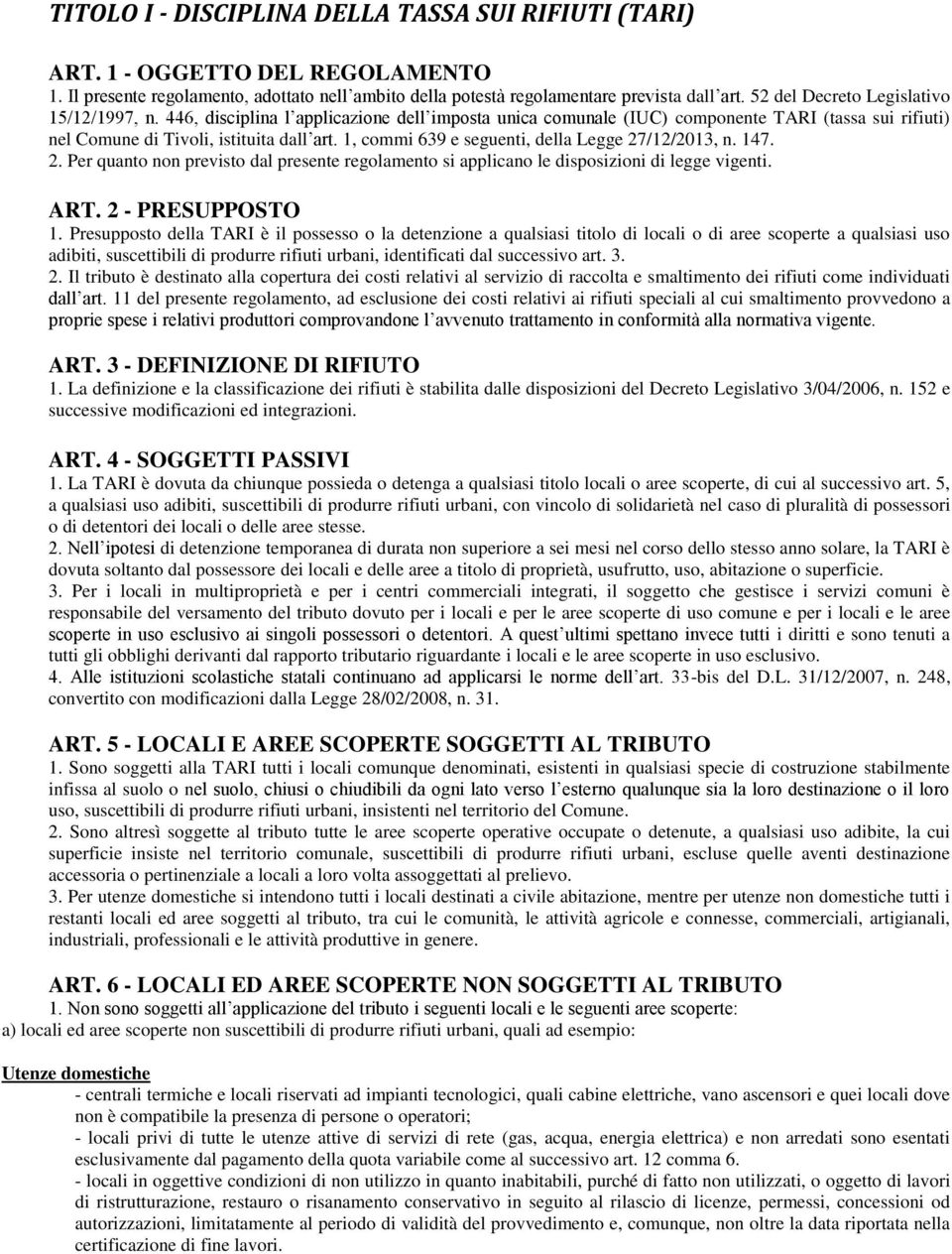 TITOLO I - DISCIPLINA DELLA TASSA SUI RIFIUTI (TARI)

ART. 1 - OGGETTO DEL REGOLAMENTO
1. Il presente regolamento, adottato nell'ambito della potestà regolamentare prevista dall'art. 52 del Decreto Legislativo 15/12/1997, n. 446, disciplina l'applicazione dell'imposta unica comunale (IUC) componente TARI (tassa sui rifiuti) nel Comune di Tivoli, istituita dall'art. 1, commi 639 e seguenti, della Legge 27/12/2013, n. 147.
2. Per quanto non previsto dal presente regolamento si applicano le disposizioni di legge vigenti.

ART. 2 - PRESUPPOSTO
1. Presupposto della TARI è il possesso o la detenzione a qualsiasi titolo di locali o di aree scoperte a qualsiasi uso adibiti, suscettibili di produrre rifiuti urbani, identificati dal successivo art. 3.
2. Il tributo è destinato alla copertura dei costi relativi al servizio di raccolta e smaltimento dei rifiuti come individuati dall'art. 11 del presente regolamento, ad esclusione dei costi relativi ai rifiuti speciali al cui smaltimento provvedono a proprie spese i relativi produttori comprovandone l'avvenuto trattamento in conformità alla normativa vigente.

ART. 3 - DEFINIZIONE DI RIFIUTO
1. La definizione e la classificazione dei rifiuti è stabilita dalle disposizioni del Decreto Legislativo 3/04/2006, n. 152 e successive modificazioni ed integrazioni.

ART. 4 - SOGGETTI PASSIVI
1. La TARI è dovuta da chiunque possieda o detenga a qualsiasi titolo locali o aree scoperte, di cui al successivo art. 5, a qualsiasi uso adibiti, suscettibili di produrre rifiuti urbani, con vincolo di solidarietà nel caso di pluralità di possessori o di detentori dei locali o delle aree stesse.
2. Nell'ipotesi di detenzione temporanea di durata non superiore a sei mesi nel corso dello stesso anno solare, la TARI è dovuta soltanto dal possessore dei locali e delle aree a titolo di proprietà, usufrutto, uso, abitazione o superficie.
3. Per i locali in multiproprietà e per i centri commerciali integrati, il soggetto che gestisce i servizi comuni è responsabile del versamento del tributo dovuto per i locali e per le aree scoperte di uso comune e per i locali e le aree scoperte in uso esclusivo ai singoli possessori o detentori. A quest'ultimi spettano invece tutti i diritti e sono tenuti a tutti gli obblighi derivanti dal rapporto tributario riguardante i locali e le aree scoperte in uso esclusivo.
4. Alle istituzioni scolastiche statali continuano ad applicarsi le norme dell'art. 33-bis del D.L. 31/12/2007, n. 248, convertito con modificazioni dalla Legge 28/02/2008, n. 31.

ART. 5 - LOCALI E AREE SCOPERTE SOGGETTI AL TRIBUTO
1. Sono soggetti alla TARI tutti i locali comunque denominati, esistenti in qualsiasi specie di costruzione stabilmente infissa al suolo o nel suolo, chiusi o chiudibili da ogni lato verso l'esterno qualunque sia la loro destinazione o il loro uso, suscettibili di produrre rifiuti urbani, insistenti nel territorio del Comune.
2. Sono altresì soggette al tributo tutte le aree scoperte operative occupate o detenute, a qualsiasi uso adibite, la cui superficie insiste nel territorio comunale, suscettibili di produrre rifiuti urbani, escluse quelle aventi destinazione accessoria o pertinenziale a locali a loro volta assoggettati al prelievo.
3. Per utenze domestiche si intendono tutti i locali destinati a civile abitazione, mentre per utenze non domestiche tutti i restanti locali ed aree soggetti al tributo, tra cui le comunità, le attività agricole e connesse, commerciali, artigianali, industriali, professionali e le attività produttive in genere.

ART. 6 - LOCALI ED AREE SCOPERTE NON SOGGETTI AL TRIBUTO
1. Non sono soggetti all'applicazione del tributo i seguenti locali e le seguenti aree scoperte:
a) locali ed aree scoperte non suscettibili di produrre rifiuti urbani, quali ad esempio:

Utenze domestiche
- centrali termiche e locali riservati ad impianti tecnologici, quali cabine elettriche, vano ascensori e quei locali dove non è compatibile la presenza di persone o operatori;
- locali privi di tutte le utenze attive di servizi di rete (gas, acqua, energia elettrica) e non arredati sono esentati esclusivamente dal pagamento della quota variabile come al successivo art. 12 comma 6.
- locali in oggettive condizioni di non utilizzo in quanto inabitabili, purché di fatto non utilizzati, o oggetto di lavori di ristrutturazione, restauro o risanamento conservativo in seguito al rilascio di licenze, permessi, concessioni od autorizzazioni, limitatamente al periodo di validità del provvedimento e, comunque, non oltre la data riportata nella certificazione di fine lavori.